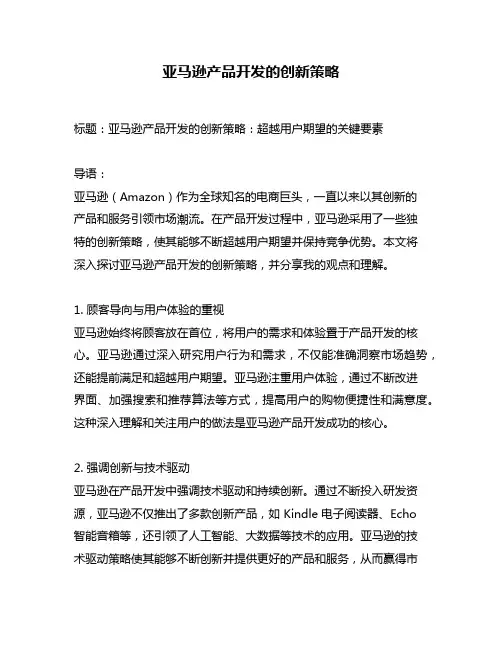 亚马逊产品开发的创新策略

标题：亚马逊产品开发的创新策略：超越用户期望的关键要素

导语：
亚马逊（Amazon）作为全球知名的电商巨头，一直以来以其创新的产品和服务引领市场潮流。在产品开发过程中，亚马逊采用了一些独特的创新策略，使其能够不断超越用户期望并保持竞争优势。本文将深入探讨亚马逊产品开发的创新策略，并分享我的观点和理解。

1. 顾客导向与用户体验的重视
亚马逊始终将顾客放在首位，将用户的需求和体验置于产品开发的核心。亚马逊通过深入研究用户行为和需求，不仅能准确洞察市场趋势，还能提前满足和超越用户期望。亚马逊注重用户体验，通过不断改进界面、加强搜索和推荐算法等方式，提高用户的购物便捷性和满意度。这种深入理解和关注用户的做法是亚马逊产品开发成功的核心。

2. 强调创新与技术驱动
亚马逊在产品开发中强调技术驱动和持续创新。通过不断投入研发资源，亚马逊不仅推出了多款创新产品，如 Kindle 电子阅读器、Echo 智能音箱等，还引领了人工智能、大数据等技术的应用。亚马逊的技术驱动策略使其能够不断创新并提供更好的产品和服务，从而赢得市